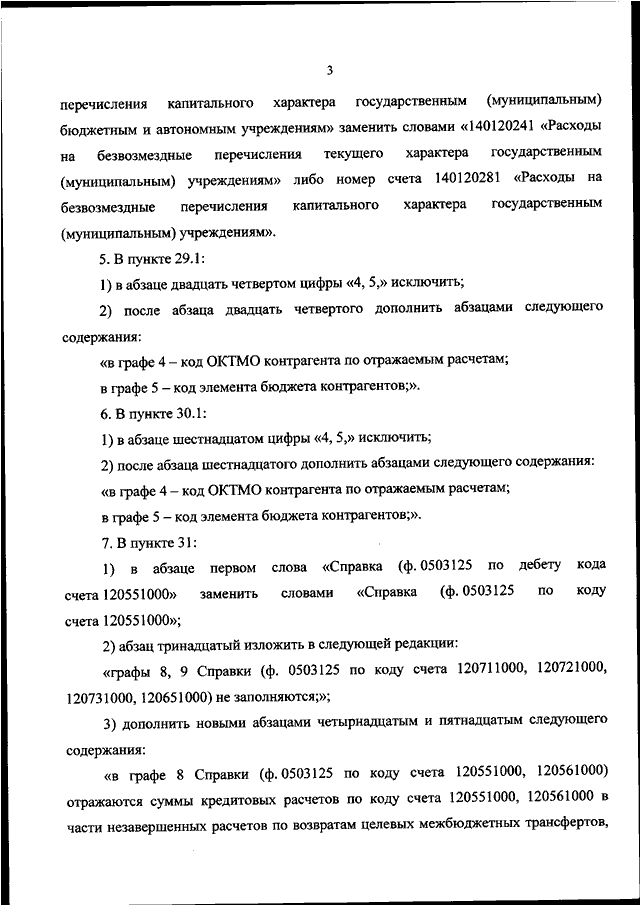 3

перечисления капитального характера государственным (муниципальным) бюджетным и автономным учреждениям» заменить словами «140120241 «Расходы на безвозмездные перечисления текущего характера государственным (муниципальным) учреждениям» либо номер счета 140120281 «Расходы на безвозмездные перечисления капитального характера государственным (муниципальным) учреждениям».

5. В пункте 29.1:

1) в абзаце двадцать четвертом цифры «4, 5,» исключить;

2) после абзаца двадцать четвертого дополнить абзацами следующего содержания:

«в графе 4 – код ОКТМО контрагента по отражаемым расчетам;

в графе 5 – код элемента бюджета контрагентов;».

6. В пункте 30.1:

1) в абзаце шестнадцатом цифры «4, 5,» исключить;

2) после абзаца шестнадцатого дополнить абзацами следующего содержания:

«в графе 4 – код ОКТМО контрагента по отражаемым расчетам;

в графе 5 – код элемента бюджета контрагентов;».

7. В пункте 31:

1) в абзаце первом слова «Справка (ф. 0503125 по дебету кода счета 120551000» заменить словами «Справка (ф. 0503125 по коду счета 120551000»;

2) абзац тринадцатый изложить в следующей редакции:

«графы 8, 9 Справки (ф. 0503125 по коду счета 120711000, 120721000, 120731000, 120651000) не заполняются;»;

3) дополнить новыми абзацами четырнадцатым и пятнадцатым следующего содержания:

«в графе 8 Справки (ф. 0503125 по коду счета 120551000, 120561000) отражаются суммы кредитовых расчетов по коду счета 120551000, 120561000 в части незавершенных расчетов по возвратам целевых межбюджетных трансфертов,